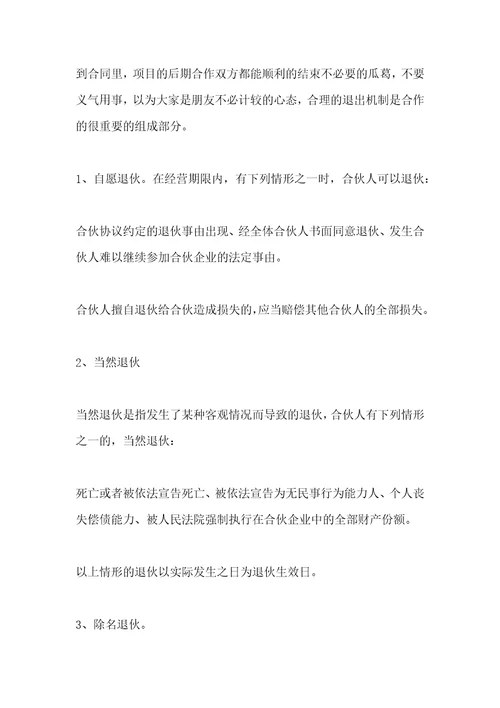 到合同里，项目的后期合作双方都能顺利的结束不必要的瓜葛，不要义气用事，以为大家是朋友不必计较的心态，合理的退出机制是合作的很重要的组成部分。

1、自愿退伙。在经营期限内，有下列情形之一时，合伙人可以退伙：

合伙协议约定的退伙事由出现、经全体合伙人书面同意退伙、发生合伙人难以继续参加合伙企业的法定事由。

合伙人擅自退伙给合伙造成损失的，应当赔偿其他合伙人的全部损失。

2、当然退伙

当然退伙是指发生了某种客观情况而导致的退伙，合伙人有下列情形之一的，当然退伙：

死亡或者被依法宣告死亡、被依法宣告为无民事行为能力人、个人丧失偿债能力、被人民法院强制执行在合伙企业中的全部财产份额。

以上情形的退伙以实际发生之日为退伙生效日。

3、除名退伙。